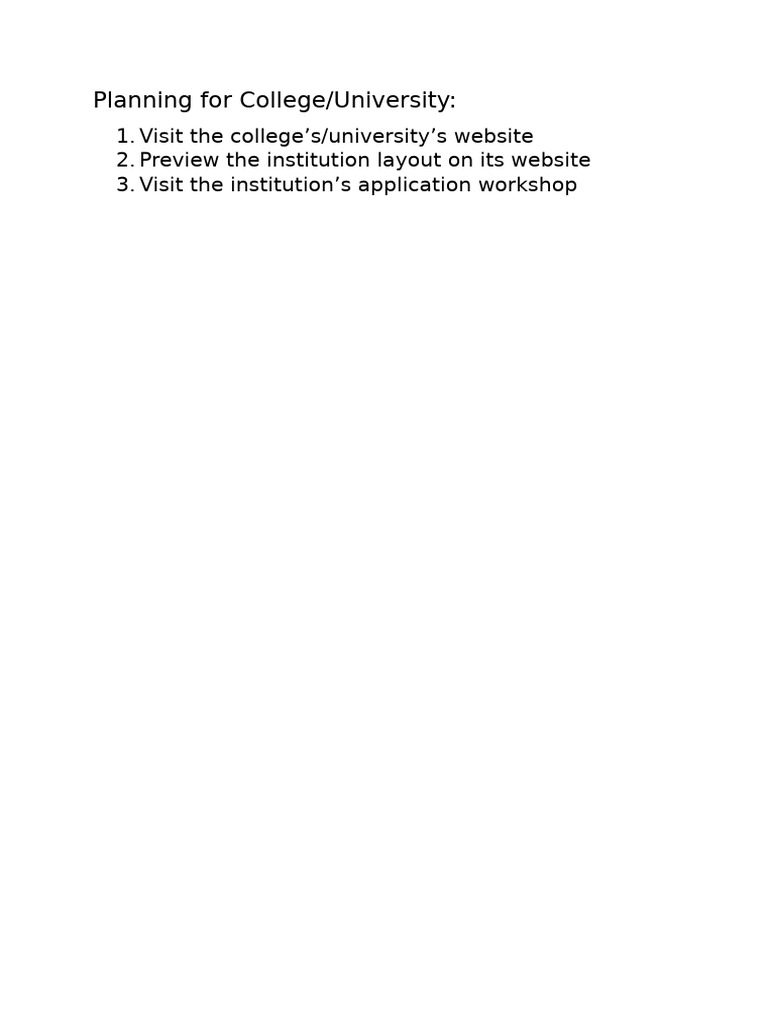 Planning for College/University:

1. Visit the college’s/university’s website
2. Preview the institution layout on its website
3. Visit the institution’s application workshop